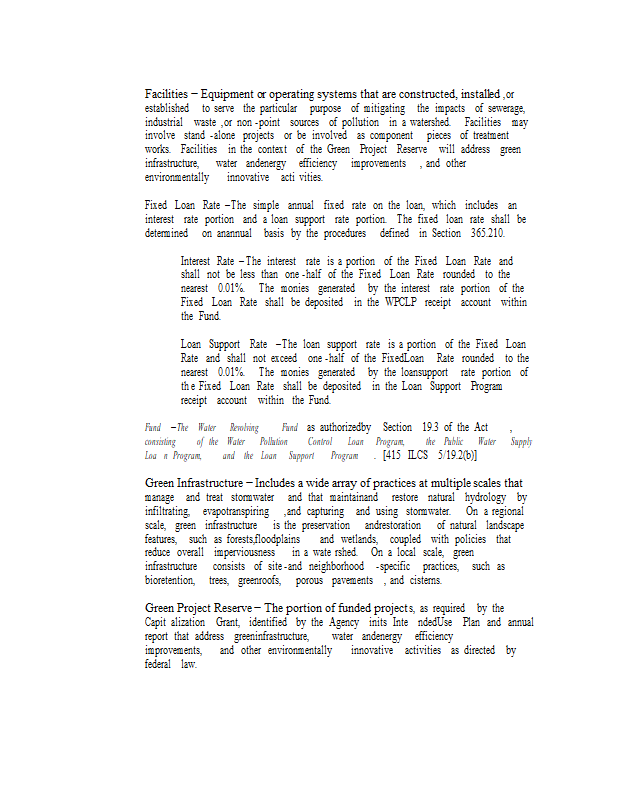 Facilities – Equipment or operating systems that are constructed, installed ,or established to serve the particular purpose of mitigating the impacts of sewerage, industrial waste ,or non -point sources of pollution in a watershed. Facilities may involve stand -alone projects or be involved as component pieces of treatment works. Facilities in the context of the Green Project Reserve will address green infrastructure, water andenergy efficiency improvements , and other environmentally innovative acti vities.

Fixed Loan Rate –The simple annual fixed rate on the loan, which includes an interest rate portion and a loan support rate portion. The fixed loan rate shall be determined on anannual basis by the procedures defined in Section 365.210.

Interest Rate – The interest rate is a portion of the Fixed Loan Rate and shall not be less than one -half of the Fixed Loan Rate rounded to the nearest 0.01%. The monies generated by the interest rate portion of the Fixed Loan Rate shall be deposited in the WPCLP receipt account within the Fund.

Loan Support Rate –The loan support rate is a portion of the Fixed Loan Rate and shall not exceed one -half of the FixedLoan Rate rounded to the nearest 0.01%. The monies generated by the loansupport rate portion of th e Fixed Loan Rate shall be deposited in the Loan Support Program receipt account within the Fund.

Fund –The Water Revolving Fund as authorizedby Section 19.3 of the Act , consisting of the Water Pollution Control Loan Program, the Public Water Supply Loa n Program, and the Loan Support Program . [415 ILCS 5/19.2(b)]

Green Infrastructure – Includes a wide array of practices at multiple scales that manage and treat stormwater and that maintainand restore natural hydrology by infiltrating, evapotranspiring ,and capturing and using stormwater. On a regional scale, green infrastructure is the preservation andrestoration of natural landscape features, such as forests,floodplains and wetlands, coupled with policies that reduce overall imperviousness in a wate rshed. On a local scale, green infrastructure consists of site -and neighborhood -specific practices, such as bioretention, trees, greenroofs, porous pavements , and cisterns.

Green Project Reserve – The portion of funded projects, as required by the Capit alization Grant, identified by the Agency inits Inte ndedUse Plan and annual report that address greeninfrastructure, water andenergy efficiency improvements, and other environmentally innovative activities as directed by federal law.